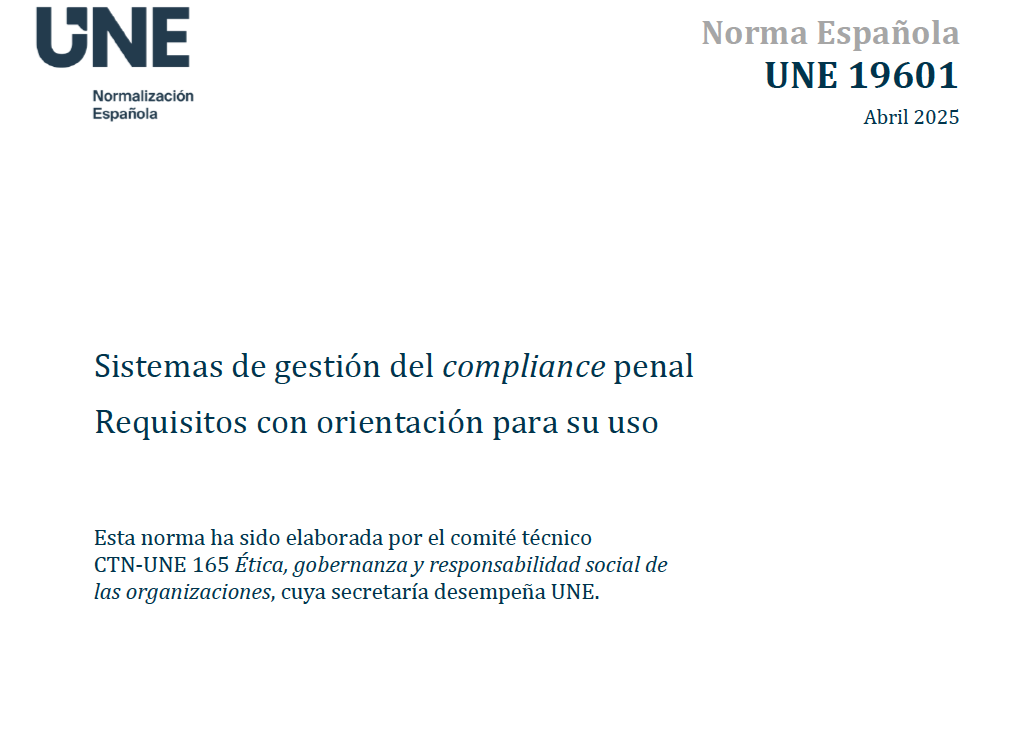 UNE
Normalización Española

Norma Española
UNE 19601
Abril 2025

Sistemas de gestión del compliance penal
Requisitos con orientación para su uso

Esta norma ha sido elaborada por el comité técnico CTN-UNE 165 Ética, gobernanza y responsabilidad social de las organizaciones, cuya secretaría desempeña UNE.